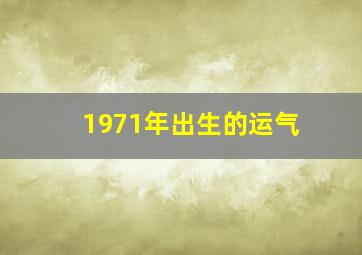 1971年出生的运气